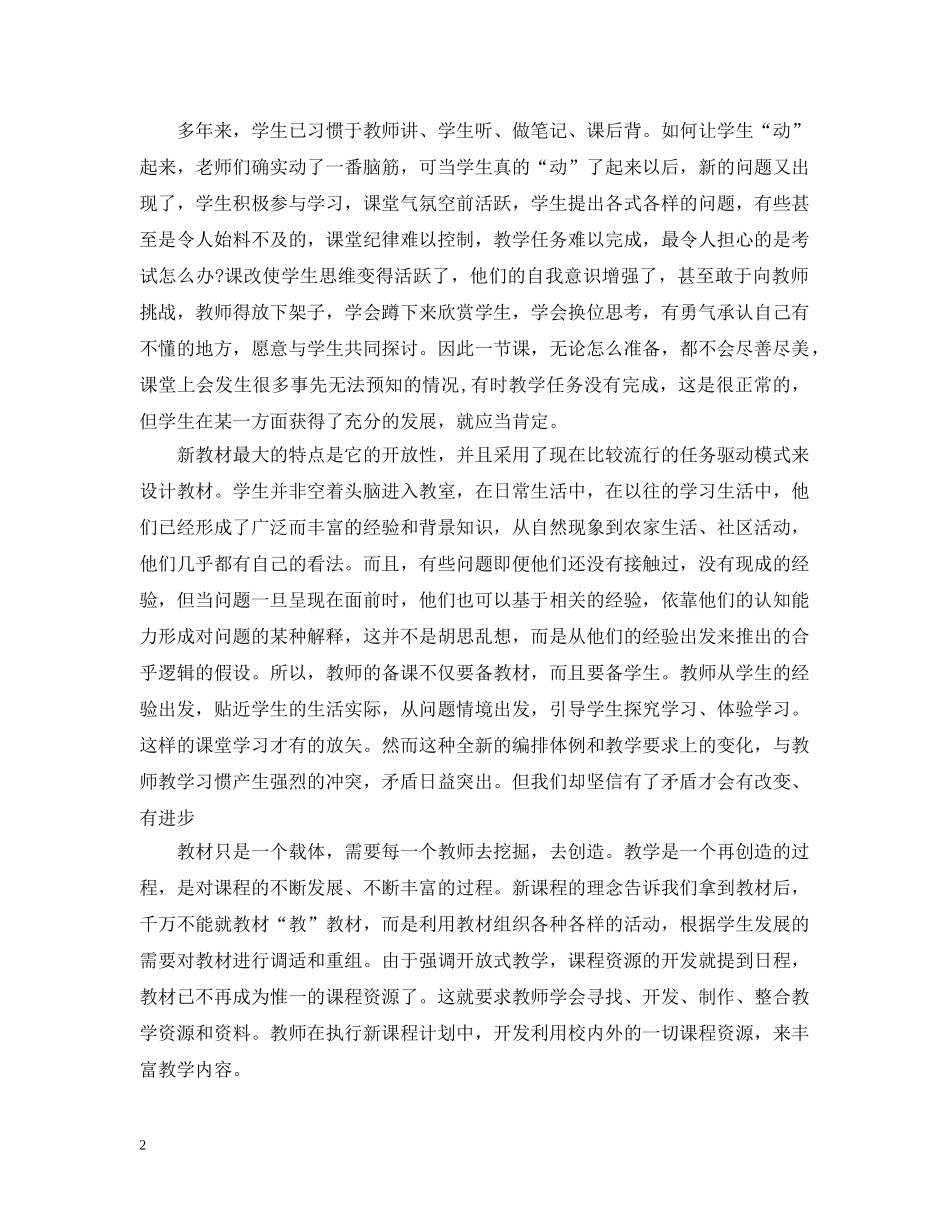 多年来，学生已习惯于教师讲、学生听、做笔记、课后背。如何让学生“动”起来，老师们确实动了一番脑筋，可当学生真的“动”了起来以后，新的问题又出现了，学生积极参与学习，课堂气氛空前活跃，学生提出各式各样的问题，有些甚至是令人始料不及的，课堂纪律难以控制，教学任务难以完成，最令人担心的是考试怎么办?课改使学生思维变得活跃了，他们的自我意识增强了，甚至敢于向教师挑战，教师得放下架子，学会蹲下来欣赏学生，学会换位思考，有勇气承认自己有不懂的地方，愿意与学生共同探讨。因此一节课，无论怎么准备，都不会尽善尽美，课堂上会发生很多事先无法预知的情况，有时教学任务没有完成，这是很正常的，但学生在某一方面获得了充分的发展，就应当肯定。

新教材最大的特点是它的开放性，并且采用了现在比较流行的任务驱动模式来设计教材。学生并非空着头脑进入教室，在日常生活中，在以往的学习生活中，他们已经形成了广泛而丰富的经验和背景知识，从自然现象到农家生活、社区活动，他们几乎都有自己的看法。而且，有些问题即便他们还没有接触过，没有现成的经验，但当问题一旦呈现在面前时，他们也可以基于相关的经验，依靠他们的认知能力形成对问题的某种解释，这并不是胡思乱想，而是从他们的经验出发来推出的合乎逻辑的假设。所以，教师的备课不仅要备教材，而且要备学生。教师从学生的经验出发，贴近学生的生活实际，从问题情境出发，引导学生探究学习、体验学习。这样的课堂学习才有的放矢。然而这种全新的编排体例和教学要求上的变化，与教师教学习惯产生强烈的冲突，矛盾日益突出。但我们却坚信有了矛盾才会有改变、有进步

教材只是一个载体，需要每一个教师去挖掘，去创造。教学是一个再创造的过程，是对课程的不断发展、不断丰富的过程。新课程的理念告诉我们拿到教材后，千万不能就教材“教”教材，而是利用教材组织各种各样的活动，根据学生发展的需要对教材进行调适和重组。由于强调开放式教学，课程资源的开发就提到日程，教材已不再成为惟一的课程资源了。这就要求教师学会寻找、开发、制作、整合教学资源和资料。教师在执行新课程计划中，开发利用校内外的一切课程资源，来丰富教学内容。

2